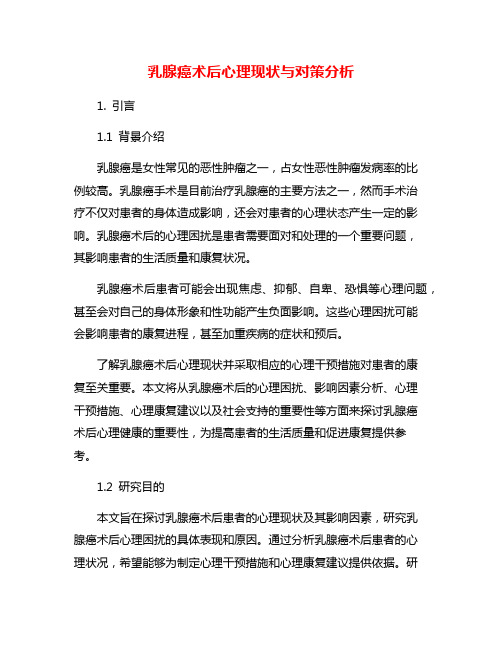 乳腺癌术后心理现状与对策分析

1. 引言

1.1 背景介绍

乳腺癌是女性常见的恶性肿瘤之一，占女性恶性肿瘤发病率的比例较高。乳腺癌手术是目前治疗乳腺癌的主要方法之一，然而手术治疗不仅对患者的身体造成影响，还会对患者的心理状态产生一定的影响。乳腺癌术后的心理困扰是患者需要面对和处理的一个重要问题，其影响患者的生活质量和康复状况。

乳腺癌术后患者可能会出现焦虑、抑郁、自卑、恐惧等心理问题，甚至会对自己的身体形象和性功能产生负面影响。这些心理困扰可能会影响患者的康复进程，甚至加重疾病的症状和预后。

了解乳腺癌术后心理现状并采取相应的心理干预措施对患者的康复至关重要。本文将从乳腺癌术后的心理困扰、影响因素分析、心理干预措施、心理康复建议以及社会支持的重要性等方面来探讨乳腺癌术后心理健康的重要性，为提高患者的生活质量和促进康复提供参考。

1.2 研究目的

本文旨在探讨乳腺癌术后患者的心理现状及其影响因素，研究乳腺癌术后心理困扰的具体表现和原因。通过分析乳腺癌术后患者的心理状况，希望能够为制定心理干预措施和心理康复建议提供依据。研